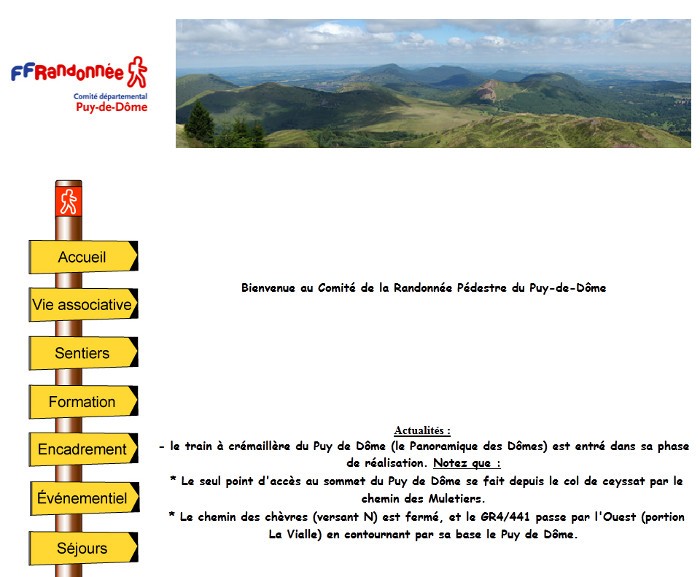 FFRandonnée
Comité départemental
Puy-de-Dôme

Accueil
Vie associative
Sentiers
Formation
Encadrement
Événementiel
Séjours

Bienvenue au Comité de la Randonnée Pédestre du Puy-de-Dôme

Actualités :
- le train à crémaillère du Puy de Dôme (le Panoramique des Dômes) est entré dans sa phase de réalisation. Notez que :
* Le seul point d'accès au sommet du Puy de Dôme se fait depuis le col de ceyssat par le chemin des Muletiers.
* Le chemin des chèvres (versant N) est fermé, et le GR4/441 passe par l'Ouest (portion La Vialle) en contournant par sa base le Puy de Dôme.